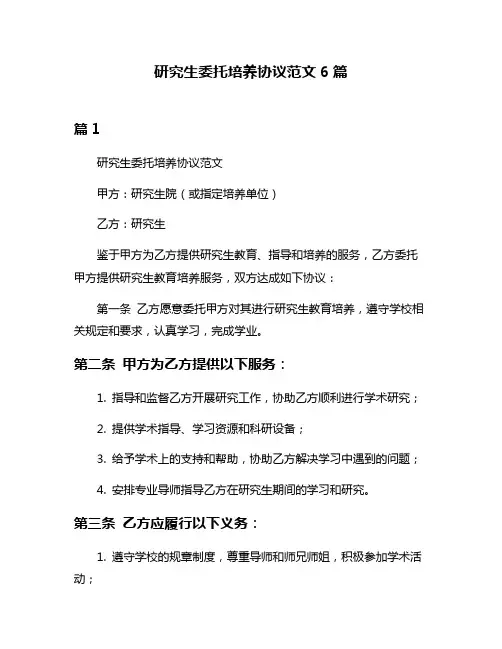 研究生委托培养协议范文 6 篇

篇 1

研究生委托培养协议范文

甲方：研究生院（或指定培养单位）

乙方：研究生

鉴于甲方为乙方提供研究生教育、指导和培养的服务，乙方委托甲方提供研究生教育培养服务，双方达成如下协议：

第一条 乙方愿意委托甲方对其进行研究生教育培养，遵守学校相关规定和要求，认真学习，完成学业。

第二条 甲方为乙方提供以下服务：

1. 指导和监督乙方开展研究工作，协助乙方顺利进行学术研究；

2. 提供学术指导、学习资源和科研设备；

3. 给予学术上的支持和帮助，协助乙方解决学习中遇到的问题；

4. 安排专业导师指导乙方在研究生期间的学习和研究。

第三条 乙方应履行以下义务：

1. 遵守学校的规章制度，尊重导师和师兄师姐，积极参加学术活动；